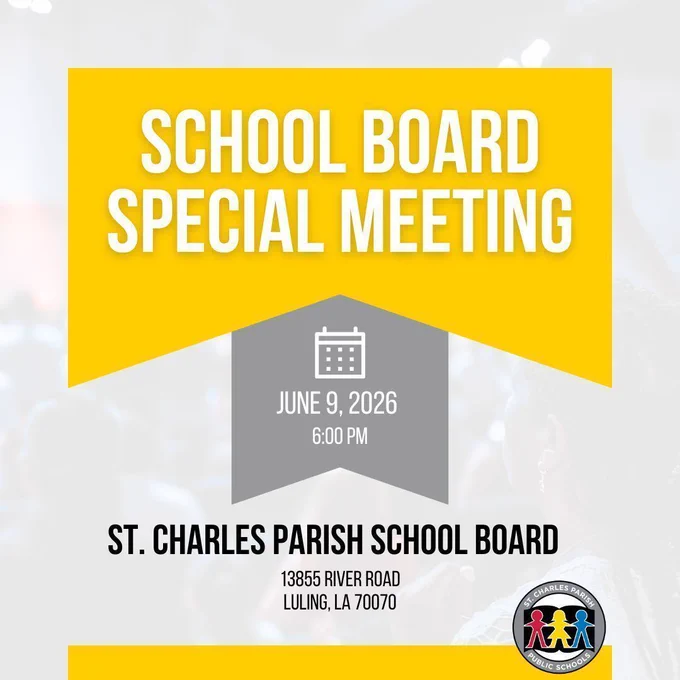 SCHOOL BOARD SPECIAL MEETING

JUNE 9, 2026
6:00 PM

ST. CHARLES PARISH SCHOOL BOARD

13855 RIVER ROAD
LULING, LA 70070

ST. CHARLES PARISH
PUBLIC SCHOOLS